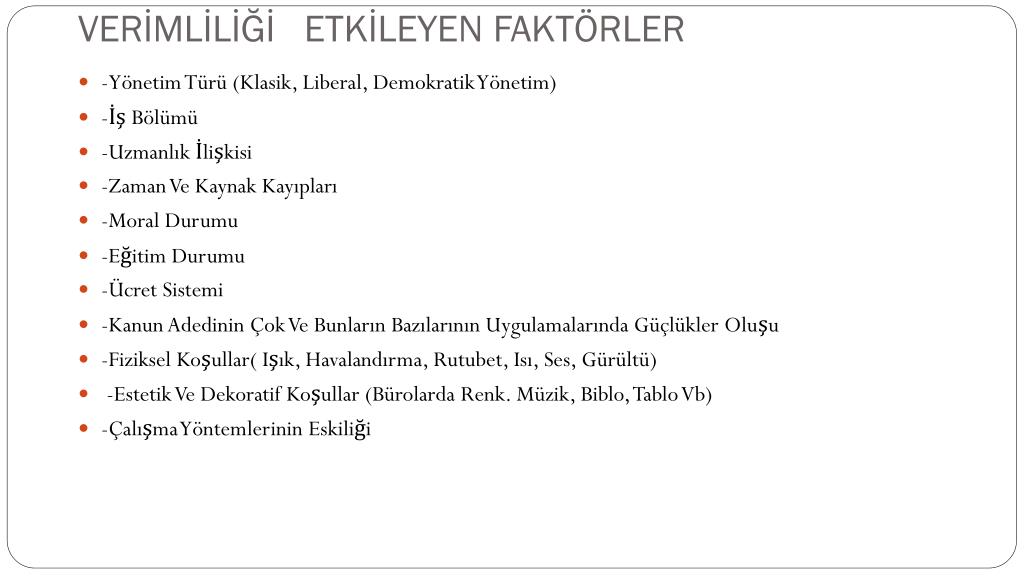 VERİMLİLİĞİ ETKİLEYEN FAKTÖRLER

- -Yönetim Türü (Klasik, Liberal, Demokratik Yönetim)
- -İş Bölümü
- -Uzmanlık İlişkisi
- -Zaman Ve Kaynak Kayıpları
- -Moral Durumu
- -Eğitim Durumu
- -Ücret Sistemi
- -Kanun Adedinin Çok Ve Bunların Bazılarının Uygulamalarında Güçlükler Oluşu
- -Fiziksel Koşullar( Işık, Havalandırma, Rutubet, Isı, Ses, Gürültü)
- -Estetik Ve Dekoratif Koşullar (Bürolarda Renk. Müzik, Biblo, Tablo Vb)
- -Çalışma Yöntemlerinin Eskiliği